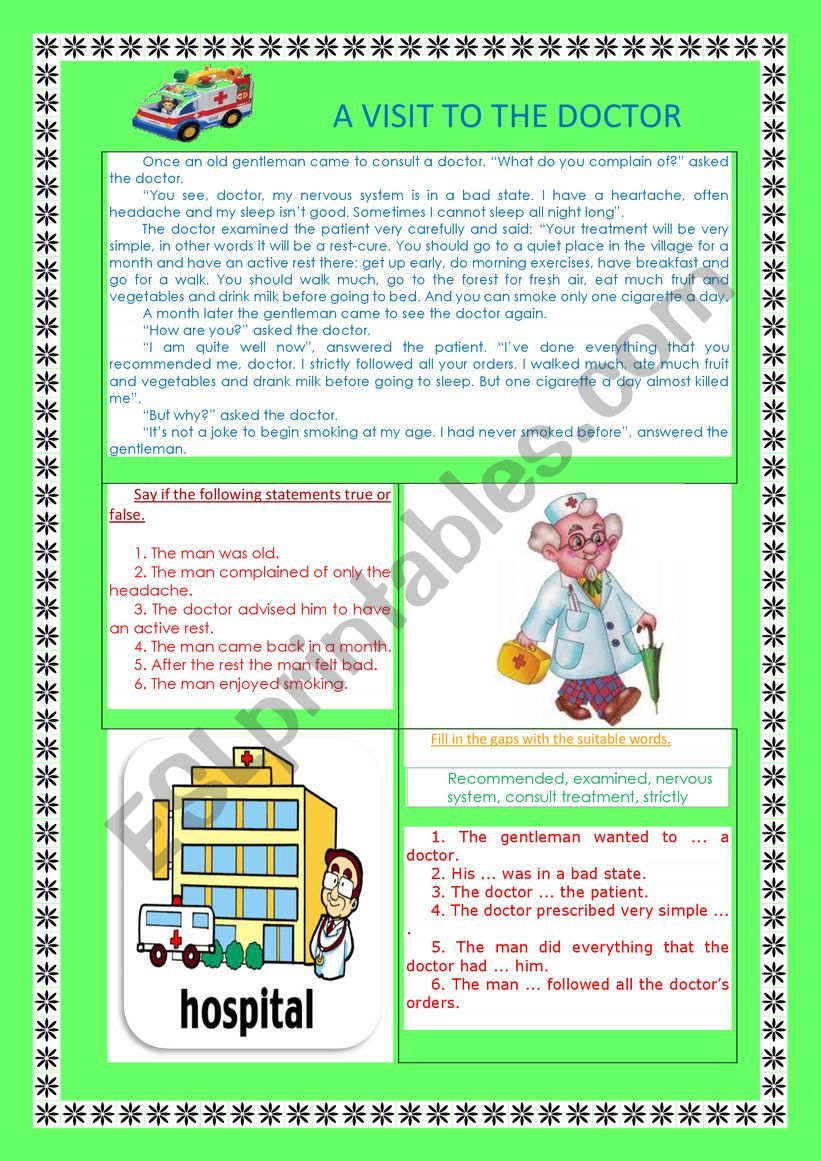 A VISIT TO THE DOCTOR

Once an old gentleman came to consult a doctor. "What do you complain of?" asked the doctor.

"You see, doctor, my nervous system is in a bad state. I have a heartache, often headache and my sleep isn't good. Sometimes I cannot sleep all night long".

The doctor examined the patient very carefully and said: "Your treatment will be very simple, in other words it will be a rest-cure. You should go to a quiet place in the village for a month and have an active rest there: get up early, do morning exercises, have breakfast and go for a walk. You should walk much, go to the forest for fresh air, eat much fruit and vegetables and drink milk before going to bed. And you can smoke only one cigarette a day.

A month later the gentleman came to see the doctor again.

"How are you?" asked the doctor.

"I am quite well now", answered the patient. "I've done everything that you recommended me, doctor. I strictly followed all your orders. I walked much, ate much fruit and vegetables and drank milk before going to sleep. But one cigarette a day almost killed me".

"But why?" asked the doctor.

"It's not a joke to begin smoking at my age. I had never smoked before", answered the gentleman.

Say if the following statements true or false.

1. The man was old.
2. The man complained of only the headache.
3. The doctor advised him to have an active rest.
4. The man came back in a month.
5. After the rest the man felt bad.
6. The man enjoyed smoking.

hospital

Fill in the gaps with the suitable words.

Recommended, examined, nervous system, consult treatment, strictly

1. The gentleman wanted to ... a doctor.
2. His ... was in a bad state.
3. The doctor ... the patient.
4. The doctor prescribed very simple ... .
5. The man did everything that the doctor had ... him.
6. The man ... followed all the doctor's orders.

ESLprintables.com